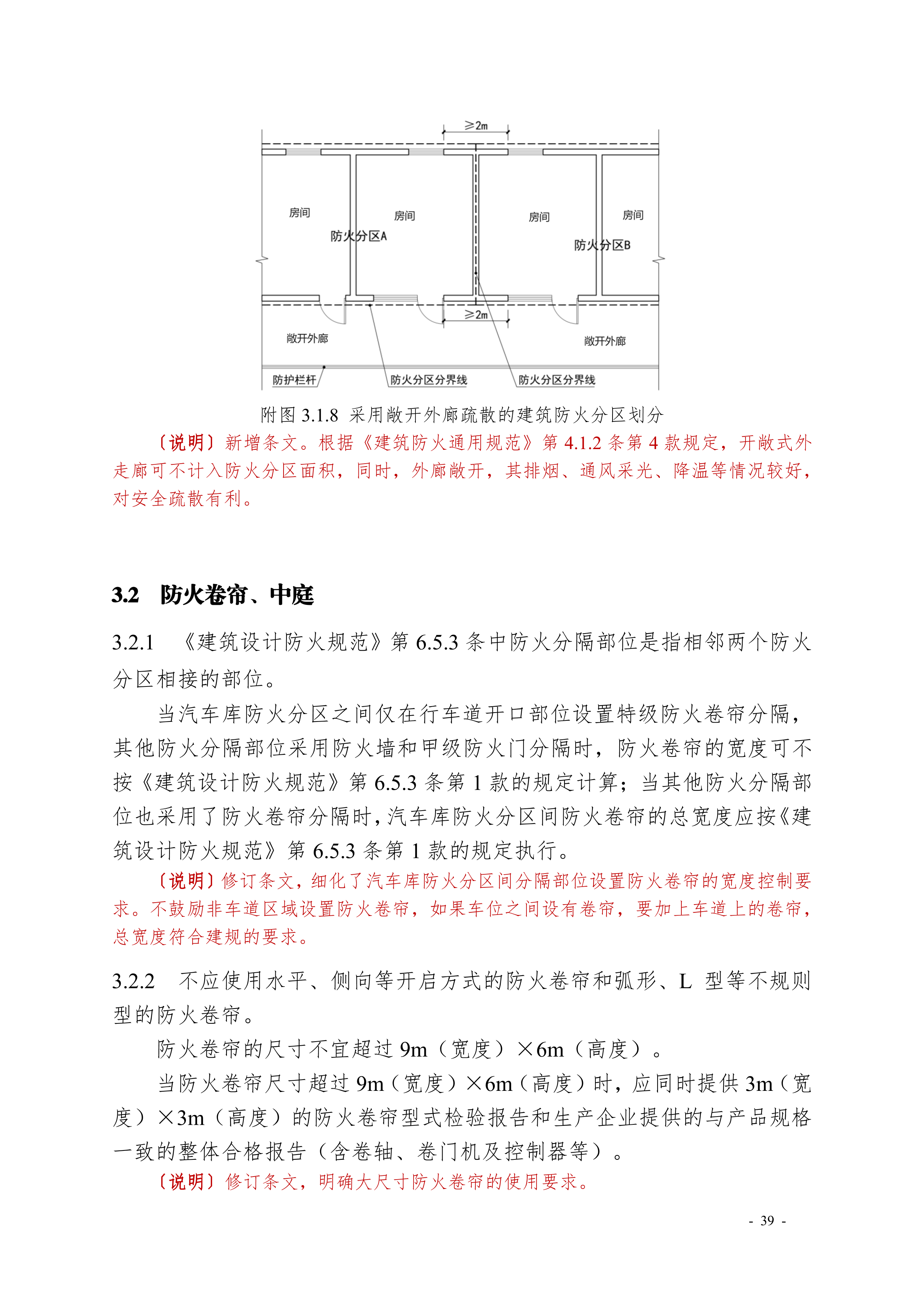 ≥2m

房间

房间

房间

房间

防火分区A

防火分区B

≥2m

敞开外廊

敞开外廊

防护栏杆

防火分区分界线

防火分区分界线

附图 3.1.8 采用敞开外廊疏散的建筑防火分区划分

〔说明〕新增条文。根据《建筑防火通用规范》第 4.1.2 条第 4 款规定，开敞式外走廊可不计入防火分区面积，同时，外廊敞开，其排烟、通风采光、降温等情况较好，对安全疏散有利。

3.2 防火卷帘、中庭

3.2.1 《建筑设计防火规范》第 6.5.3 条中防火分隔部位是指相邻两个防火分区相接的部位。

当汽车库防火分区之间仅在行车道开口部位设置特级防火卷帘分隔，其他防火分隔部位采用防火墙和甲级防火门分隔时，防火卷帘的宽度可不按《建筑设计防火规范》第 6.5.3 条第 1 款的规定计算；当其他防火分隔部位也采用了防火卷帘分隔时，汽车库防火分区间防火卷帘的总宽度应按《建筑设计防火规范》第 6.5.3 条第 1 款的规定执行。

〔说明〕修订条文，细化了汽车库防火分区间分隔部位设置防火卷帘的宽度控制要求。不鼓励非车道区域设置防火卷帘，如果车位之间设有卷帘，要加上车道上的卷帘，总宽度符合建规的要求。

3.2.2 不应使用水平、侧向等开启方式的防火卷帘和弧形、L 型等不规则型的防火卷帘。

防火卷帘的尺寸不宜超过 9m（宽度）×6m（高度）。

当防火卷帘尺寸超过 9m（宽度）×6m（高度）时，应同时提供 3m（宽度）×3m（高度）的防火卷帘型式检验报告和生产企业提供的与产品规格一致的整体合格报告（含卷轴、卷门机及控制器等）。

〔说明〕修订条文，明确大尺寸防火卷帘的使用要求。

- 39 -